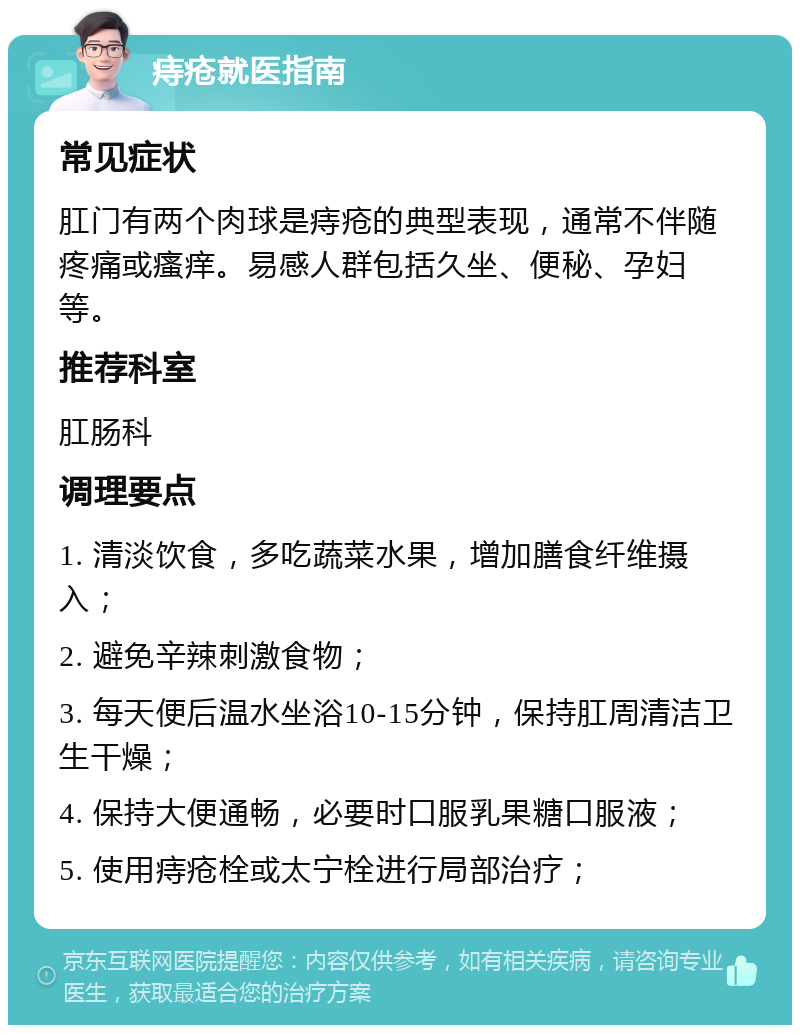 痔疮就医指南

常见症状

肛门有两个肉球是痔疮的典型表现，通常不伴随疼痛或瘙痒。易感人群包括久坐、便秘、孕妇等。

推荐科室

肛肠科

调理要点

1. 清淡饮食，多吃蔬菜水果，增加膳食纤维摄入；

2. 避免辛辣刺激食物；

3. 每天便后温水坐浴10-15分钟，保持肛周清洁卫生干燥；

4. 保持大便通畅，必要时口服乳果糖口服液；

5. 使用痔疮栓或太宁栓进行局部治疗；

京东互联网医院提醒您：内容仅供参考，如有相关疾病，请咨询专业医生，获取最适合您的治疗方案